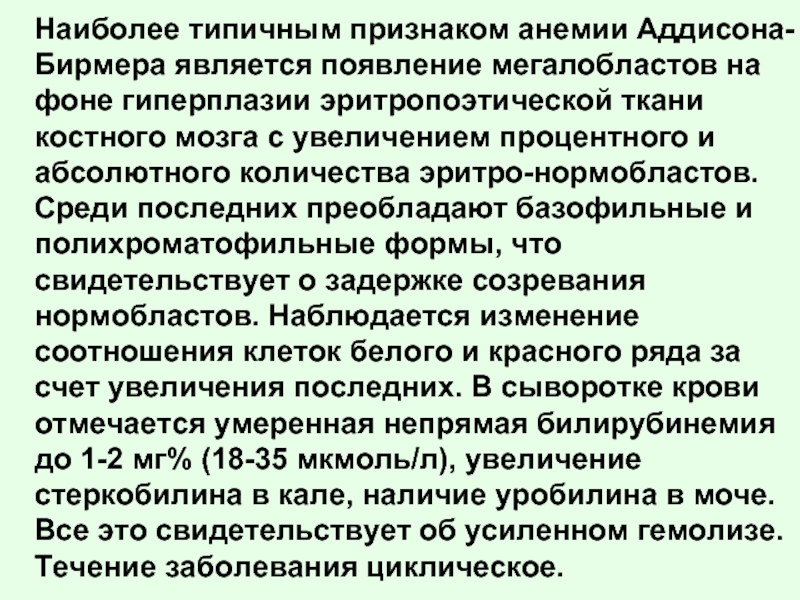 Наиболее типичным признаком анемии Аддисона-Бирмера является появление мегалобластов на фоне гиперплазии эритропоэтической ткани костного мозга с увеличением процентного и абсолютного количества эритро-нормобластов. Среди последних преобладают базофильные и полихроматофильные формы, что свидетельствует о задержке созревания нормобластов. Наблюдается изменение соотношения клеток белого и красного ряда за счет увеличения последних. В сыворотке крови отмечается умеренная непрямая билирубинемия до 1-2 мг% (18-35 мкмоль/л), увеличение стеркобилина в кале, наличие уробилина в моче. Все это свидетельствует об усиленном гемолизе. Течение заболевания циклическое.